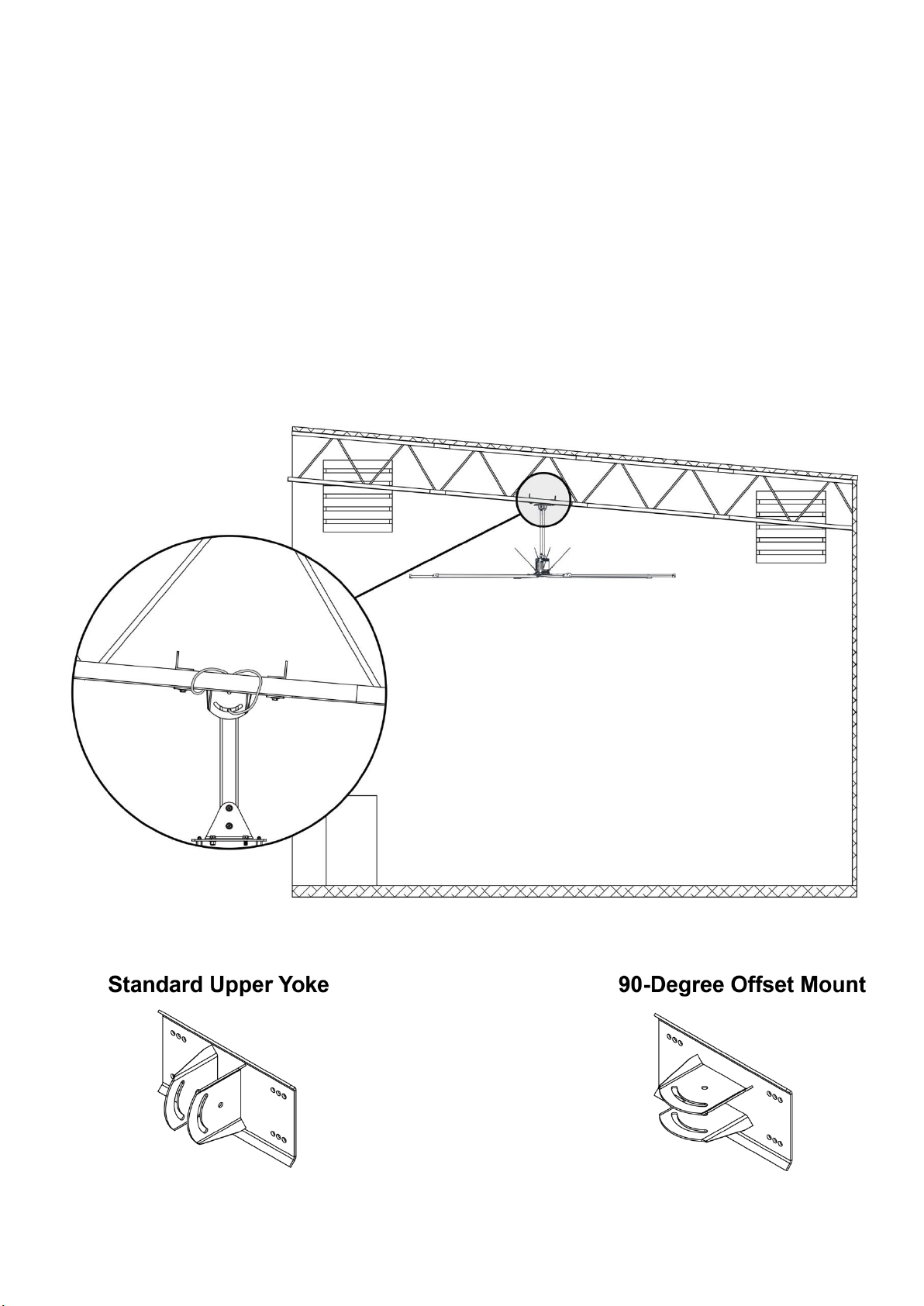 Standard Upper Yoke

90-Degree Offset Mount